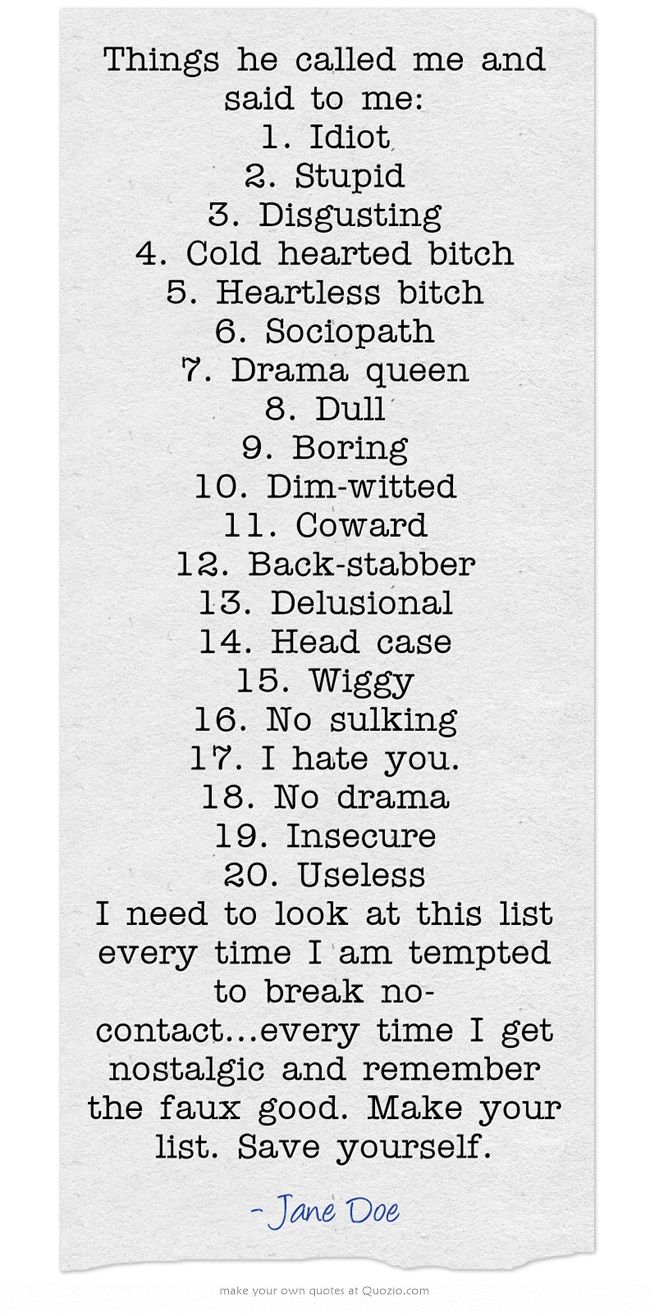 Things he called me and said to me:
1. Idiot
2. Stupid
3. Disgusting
4. Cold hearted bitch
5. Heartless bitch
6. Sociopath
7. Drama queen
8. Dull
9. Boring
10. Dim-witted
11. Coward
12. Back-stabber
13. Delusional
14. Head case
15. Wiggy
16. No sulking
17. I hate you.
18. No drama
19. Insecure
20. Useless

I need to look at this list every time I am tempted to break no-contact...every time I get nostalgic and remember the faux good. Make your list. Save yourself.

- Jane Doe

make your own quotes at Quozio.com